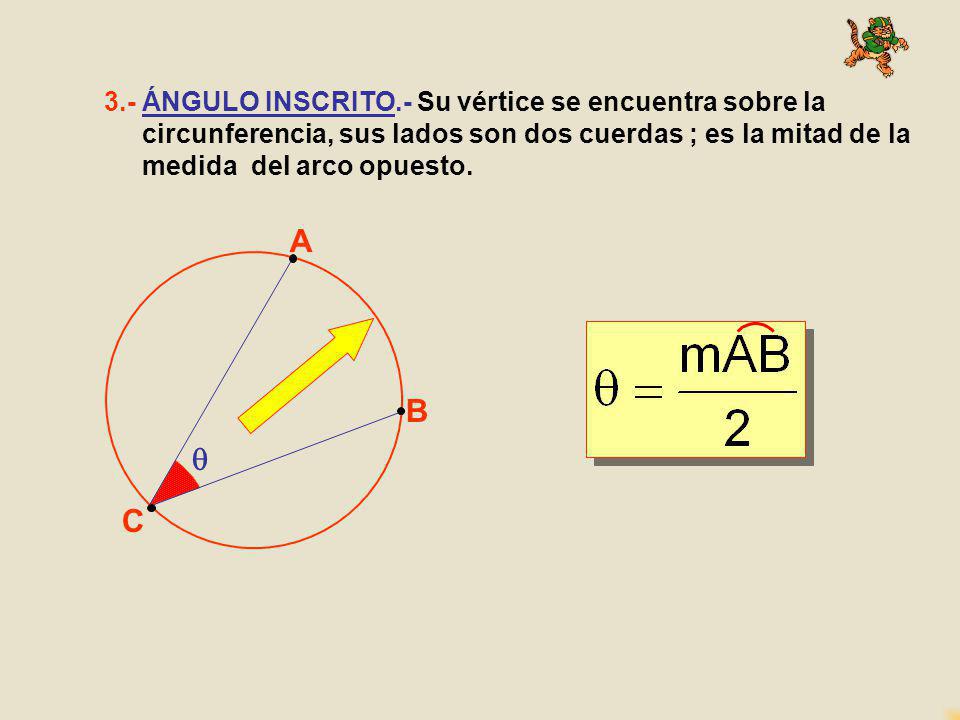 3.- ÁNGULO INSCRITO.- Su vértice se encuentra sobre la circunferencia, sus lados son dos cuerdas ; es la mitad de la medida del arco opuesto.

A

B

C

$\theta$

$\theta = \frac{m\overset{\frown}{AB}}{2}$